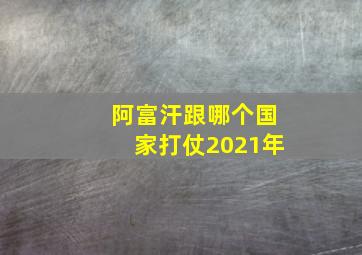 阿富汗跟哪个国家打仗2021年